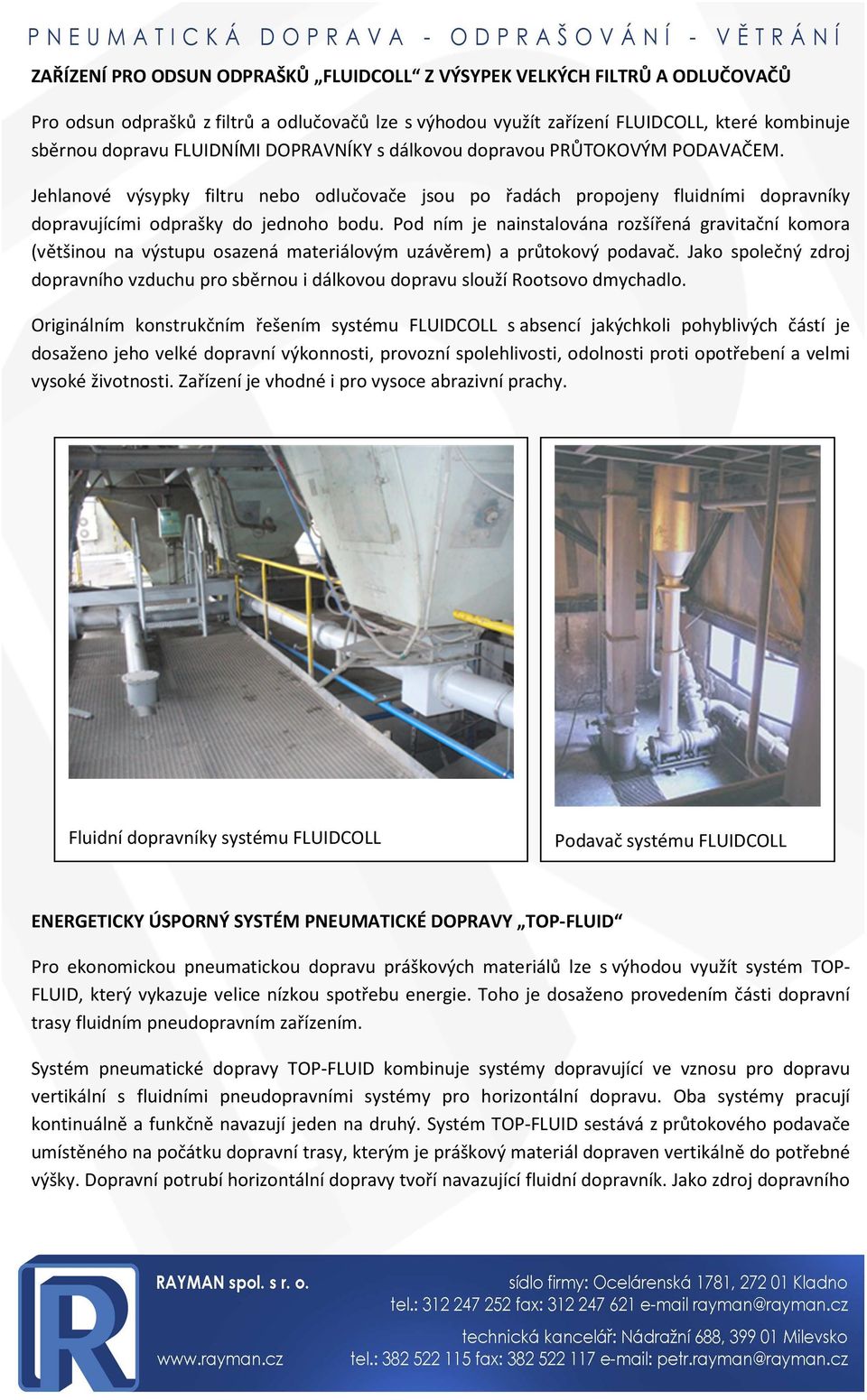 PNEUMATICKÁ DOPRAVA - ODPRAŠOVÁNÍ - VĚTRÁNÍ

ZAŘÍZENÍ PRO ODSUN ODPRAŠKŮ „FLUIDCOLL“ Z VÝSYPEK VELKÝCH FILTRŮ A ODLUČOVAČŮ

Pro odsun odprašků z filtrů a odlučovačů lze s výhodou využít zařízení FLUIDCOLL, které kombinuje sběrnou dopravu FLUIDNÍMI DOPRAVNÍKY s dálkovou dopravou PRŮTOKOVÝM PODAVAČEM.

Jehlanové výsypky filtru nebo odlučovače jsou po řadách propojeny fluidními dopravníky dopravujícími odprašky do jednoho bodu. Pod ním je nainstalována rozšířená gravitační komora (většinou na výstupu osazená materiálovým uzávěrem) a průtokový podavač. Jako společný zdroj dopravního vzduchu pro sběrnou i dálkovou dopravu slouží Rootsovo dmychadlo.

Originálním konstrukčním řešením systému FLUIDCOLL s absencí jakýchkoli pohyblivých částí je dosaženo jeho velké dopravní výkonnosti, provozní spolehlivosti, odolnosti proti opotřebení a velmi vysoké životnosti. Zařízení je vhodné i pro vysoce abrazivní prachy.

Fluidní dopravníky systému FLUIDCOLL

Podavač systému FLUIDCOLL

ENERGETICKY ÚSPORNÝ SYSTÉM PNEUMATICKÉ DOPRAVY „TOP-FLUID“

Pro ekonomickou pneumatickou dopravu práškových materiálů lze s výhodou využít systém TOP-FLUID, který vykazuje velice nízkou spotřebu energie. Toho je dosaženo provedením části dopravní trasy fluidním pneudopravním zařízením.

Systém pneumatické dopravy TOP-FLUID kombinuje systémy dopravující ve vznosu pro dopravu vertikální s fluidními pneudopravními systémy pro horizontální dopravu. Oba systémy pracují kontinuálně a funkčně navazují jeden na druhý. Systém TOP-FLUID sestává z průtokového podavače umístěného na počátku dopravní trasy, kterým je práškový materiál dopraven vertikálně do potřebné výšky. Dopravní potrubí horizontální dopravy tvoří navazující fluidní dopravník. Jako zdroj dopravního

RAYMAN spol. s r. o.
www.rayman.cz
sídlo firmy: Ocelárenská 1781, 272 01 Kladno
tel.: 312 247 252 fax: 312 247 621 e-mail rayman@rayman.cz
technická kancelář: Nádražní 688, 399 01 Milevsko
tel.: 382 522 115 fax: 382 522 117 e-mail: petr.rayman@rayman.cz